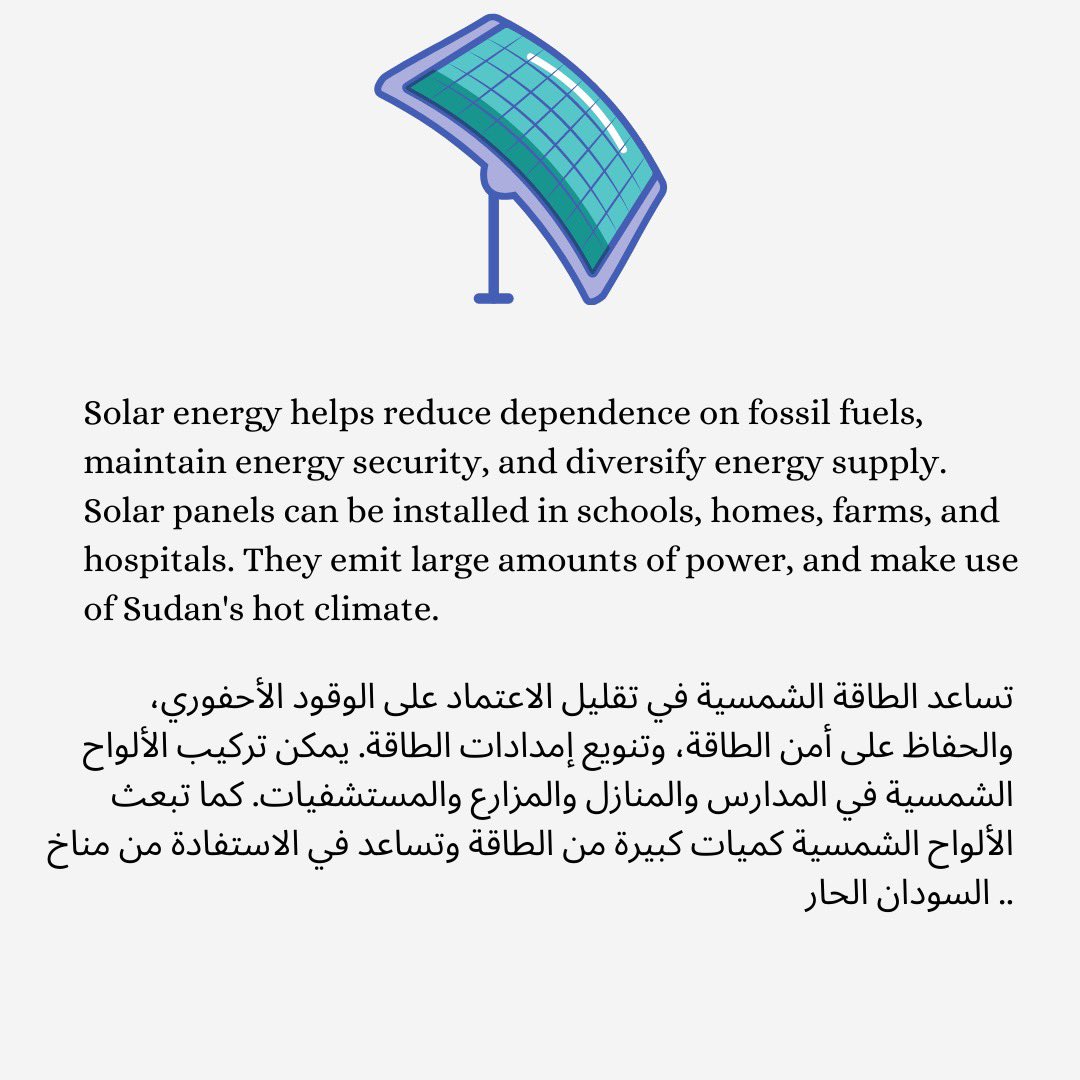 Solar energy helps reduce dependence on fossil fuels, maintain energy security, and diversify energy supply. Solar panels can be installed in schools, homes, farms, and hospitals. They emit large amounts of power, and make use of Sudan's hot climate.

تساعد الطاقة الشمسية في تقليل الاعتماد على الوقود الأحفوري، والحفاظ على أمن الطاقة، وتنويع إمدادات الطاقة. يمكن تركيب الألواح الشمسية في المدارس والمنازل والمزارع والمستشفيات. كما تبعث الألواح الشمسية كميات كبيرة من الطاقة وتساعد في الاستفادة من مناخ السودان الحار ..